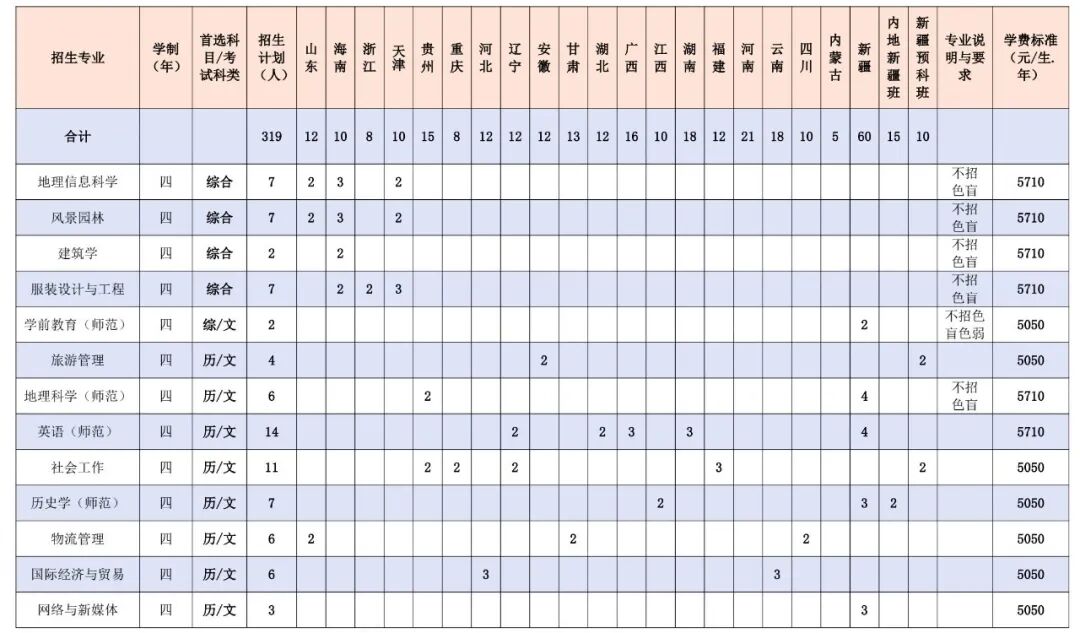 | 招生专业 | 学制（年） | 首选科目/考试科类 | 招生计划（人） | 山东 | 海南 | 浙江 | 天津 | 贵州 | 重庆 | 河北 | 辽宁 | 安徽 | 甘肃 | 湖北 | 广西 | 江西 | 湖南 | 福建 | 河南 | 云南 | 四川 | 内蒙古 | 新疆 | 内地新疆班 | 新疆预科班 | 专业说明与要求 | 学费标准（元/生.年） |
|---|---|---|---|---|---|---|---|---|---|---|---|---|---|---|---|---|---|---|---|---|---|---|---|---|---|---|---|
| 合计 | | | 319 | 12 | 10 | 8 | 10 | 15 | 8 | 12 | 12 | 12 | 13 | 12 | 16 | 10 | 18 | 12 | 21 | 18 | 10 | 5 | 60 | 15 | 10 | | |
| 地理信息科学 | 四 | 综合 | 7 | 2 | 3 | | 2 | | | | | | | | | | | | | | | | | | | 不招色盲 | 5710 |
| 风景园林 | 四 | 综合 | 7 | 2 | 3 | | 2 | | | | | | | | | | | | | | | | | | | 不招色盲 | 5710 |
| 建筑学 | 四 | 综合 | 2 | | 2 | | | | | | | | | | | | | | | | | | | | | 不招色盲 | 5710 |
| 服装设计与工程 | 四 | 综合 | 7 | | 2 | 2 | 3 | | | | | | | | | | | | | | | | | | | 不招色盲 | 5710 |
| 学前教育（师范） | 四 | 综/文 | 2 | | | | | | | | | | | | | | | | | | | | 2 | | | 不招色盲色弱 | 5050 |
| 旅游管理 | 四 | 历/文 | 4 | | | | | | | | | 2 | | | | | | | | | | | | | 2 | | 5050 |
| 地理科学（师范） | 四 | 历/文 | 6 | | | | | 2 | | | | | | | | | | | | | | | 4 | | | 不招色盲 | 5710 |
| 英语（师范） | 四 | 历/文 | 14 | | | | | | | | 2 | | | 2 | 3 | | 3 | | | | | | 4 | | | | 5710 |
| 社会工作 | 四 | 历/文 | 11 | | | | | 2 | 2 | | 2 | | | | | | | 3 | | | | | | | 2 | | 5050 |
| 历史学（师范） | 四 | 历/文 | 7 | | | | | | | | | | | | | 2 | | | | | | | 3 | 2 | | | 5050 |
| 物流管理 | 四 | 历/文 | 6 | 2 | | | | | | | | | 2 | | | | | | | | 2 | | | | | | 5050 |
| 国际经济与贸易 | 四 | 历/文 | 6 | | | | | | | 3 | | | | | | | | | | 3 | | | | | | | 5050 |
| 网络与新媒体 | 四 | 历/文 | 3 | | | | | | | | | | | | | | | | | | | | 3 | | | | 5050 |